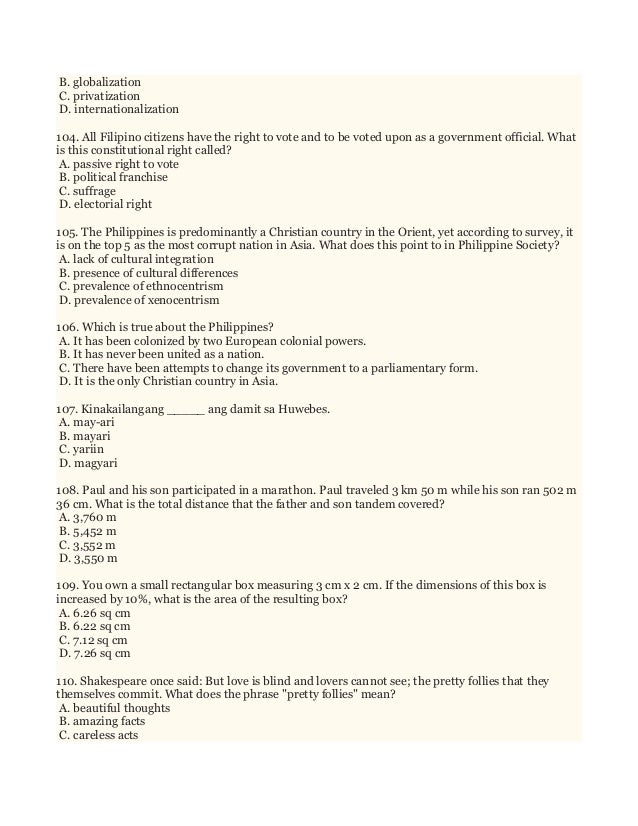 B. globalization
C. privatization
D. internationalization

104. All Filipino citizens have the right to vote and to be voted upon as a government official. What is this constitutional right called?
A. passive right to vote
B. political franchise
C. suffrage
D. electorial right

105. The Philippines is predominantly a Christian country in the Orient, yet according to survey, it is on the top 5 as the most corrupt nation in Asia. What does this point to in Philippine Society?
A. lack of cultural integration
B. presence of cultural differences
C. prevalence of ethnocentrism
D. prevalence of xenocentrism

106. Which is true about the Philippines?
A. It has been colonized by two European colonial powers.
B. It has never been united as a nation.
C. There have been attempts to change its government to a parliamentary form.
D. It is the only Christian country in Asia.

107. Kinakailangang _____ ang damit sa Huwebes.
A. may-ari
B. mayari
C. yariin
D. magyari

108. Paul and his son participated in a marathon. Paul traveled 3 km 50 m while his son ran 502 m 36 cm. What is the total distance that the father and son tandem covered?
A. 3,760 m
B. 5,452 m
C. 3,552 m
D. 3,550 m

109. You own a small rectangular box measuring 3 cm x 2 cm. If the dimensions of this box is increased by 10%, what is the area of the resulting box?
A. 6.26 sq cm
B. 6.22 sq cm
C. 7.12 sq cm
D. 7.26 sq cm

110. Shakespeare once said: But love is blind and lovers cannot see; the pretty follies that they themselves commit. What does the phrase "pretty follies" mean?
A. beautiful thoughts
B. amazing facts
C. careless acts